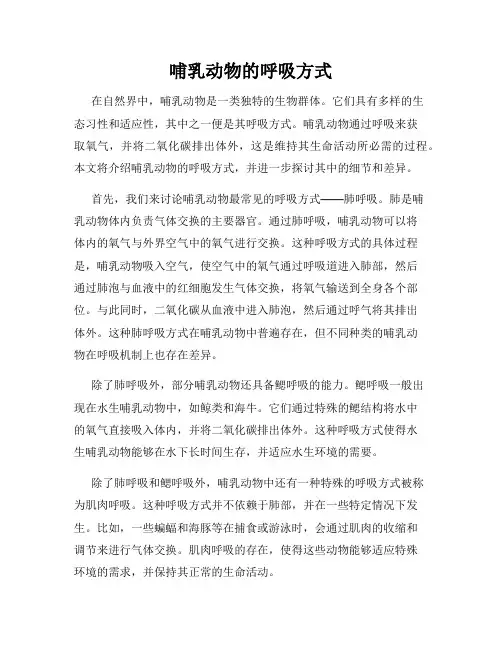 哺乳动物的呼吸方式

在自然界中，哺乳动物是一类独特的生物群体。它们具有多样的生态习性和适应性，其中之一便是其呼吸方式。哺乳动物通过呼吸来获取氧气，并将二氧化碳排出体外，这是维持其生命活动所必需的过程。本文将介绍哺乳动物的呼吸方式，并进一步探讨其中的细节和差异。

首先，我们来讨论哺乳动物最常见的呼吸方式——肺呼吸。肺是哺乳动物体内负责气体交换的主要器官。通过肺呼吸，哺乳动物可以将体内的氧气与外界空气中的氧气进行交换。这种呼吸方式的具体过程是，哺乳动物吸入空气，使空气中的氧气通过呼吸道进入肺部，然后通过肺泡与血液中的红细胞发生气体交换，将氧气输送到全身各个部位。与此同时，二氧化碳从血液中进入肺泡，然后通过呼气将其排出体外。这种肺呼吸方式在哺乳动物中普遍存在，但不同种类的哺乳动物在呼吸机制上也存在差异。

除了肺呼吸外，部分哺乳动物还具备鳃呼吸的能力。鳃呼吸一般出现在水生哺乳动物中，如鲸类和海牛。它们通过特殊的鳃结构将水中的氧气直接吸入体内，并将二氧化碳排出体外。这种呼吸方式使得水生哺乳动物能够在水下长时间生存，并适应水生环境的需要。

除了肺呼吸和鳃呼吸外，哺乳动物中还有一种特殊的呼吸方式被称为肌肉呼吸。这种呼吸方式并不依赖于肺部，并在一些特定情况下发生。比如，一些蝙蝠和海豚等在捕食或游泳时，会通过肌肉的收缩和调节来进行气体交换。肌肉呼吸的存在，使得这些动物能够适应特殊环境的需求，并保持其正常的生命活动。